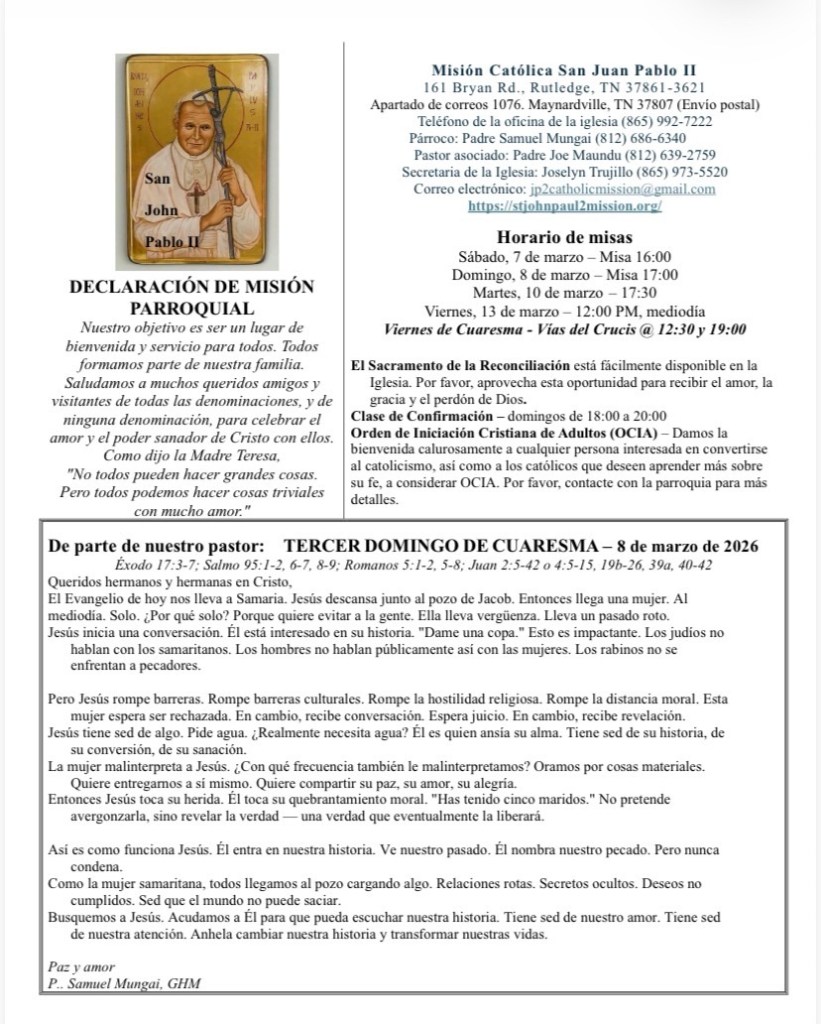 San
John
Pablo II

DECLARACIÓN DE MISIÓN PARROQUIAL

Nuestro objetivo es ser un lugar de bienvenida y servicio para todos. Todos formamos parte de nuestra familia. Saludamos a muchos queridos amigos y visitantes de todas las denominaciones, y de ninguna denominación, para celebrar el amor y el poder sanador de Cristo con ellos. Como dijo la Madre Teresa, "No todos pueden hacer grandes cosas. Pero todos podemos hacer cosas triviales con mucho amor."

Misión Católica San Juan Pablo II
161 Bryan Rd., Rutledge, TN 37861-3621
Apartado de correos 1076. Maynardville, TN 37807 (Envío postal)
Teléfono de la oficina de la iglesia (865) 992-7222
Párroco: Padre Samuel Mungai (812) 686-6340
Pastor asociado: Padre Joe Maundu (812) 639-2759
Secretaria de la Iglesia: Joselyn Trujillo (865) 973-5520
Correo electrónico: jp2catholicmission@gmail.com
https://stjohnpaul2mission.org/

Horario de misas
Sábado, 7 de marzo – Misa 16:00
Domingo, 8 de marzo – Misa 17:00
Martes, 10 de marzo – 17:30
Viernes, 13 de marzo – 12:00 PM, mediodía
Viernes de Cuaresma - Vías del Crucis @ 12:30 y 19:00

El Sacramento de la Reconciliación está fácilmente disponible en la Iglesia. Por favor, aprovecha esta oportunidad para recibir el amor, la gracia y el perdón de Dios.
Clase de Confirmación – domingos de 18:00 a 20:00
Orden de Iniciación Cristiana de Adultos (OCIA) – Damos la bienvenida calurosamente a cualquier persona interesada en convertirse al catolicismo, así como a los católicos que deseen aprender más sobre su fe, a considerar OCIA. Por favor, contacte con la parroquia para más detalles.

De parte de nuestro pastor: TERCER DOMINGO DE CUARESMA – 8 de marzo de 2026
Éxodo 17:3-7; Salmo 95:1-2, 6-7, 8-9; Romanos 5:1-2, 5-8; Juan 2:5-42 o 4:5-15, 19b-26, 39a, 40-42
Queridos hermanos y hermanas en Cristo,
El Evangelio de hoy nos lleva a Samaria. Jesús descansa junto al pozo de Jacob. Entonces llega una mujer. Al mediodía. Solo. ¿Por qué solo? Porque quiere evitar a la gente. Ella lleva vergüenza. Lleva un pasado roto.
Jesús inicia una conversación. Él está interesado en su historia. "Dame una copa." Esto es impactante. Los judíos no hablan con los samaritanos. Los hombres no hablan públicamente así con las mujeres. Los rabinos no se enfrentan a pecadores.

Pero Jesús rompe barreras. Rompe barreras culturales. Rompe la hostilidad religiosa. Rompe la distancia moral. Esta mujer espera ser rechazada. En cambio, recibe conversación. Espera juicio. En cambio, recibe revelación.
Jesús tiene sed de algo. Pide agua. ¿Realmente necesita agua? Él es quien ansía su alma. Tiene sed de su historia, de su conversión, de su sanación.
La mujer malinterpreta a Jesús. ¿Con qué frecuencia también le malinterpretamos? Oramos por cosas materiales. Quiere entregarnos a sí mismo. Quiere compartir su paz, su amor, su alegría.
Entonces Jesús toca su herida. Él toca su quebrantamiento moral. "Has tenido cinco maridos." No pretende avergonzarla, sino revelar la verdad — una verdad que eventualmente la liberará.

Así es como funciona Jesús. Él entra en nuestra historia. Ve nuestro pasado. Él nombra nuestro pecado. Pero nunca condena.
Como la mujer samaritana, todos llegamos al pozo cargando algo. Relaciones rotas. Secretos ocultos. Deseos no cumplidos. Sed que el mundo no puede saciar.
Busquemos a Jesús. Acudamos a Él para que pueda escuchar nuestra historia. Tiene sed de nuestro amor. Tiene sed de nuestra atención. Anhela cambiar nuestra historia y transformar nuestras vidas.

Paz y amor
P.. Samuel Mungai, GHM